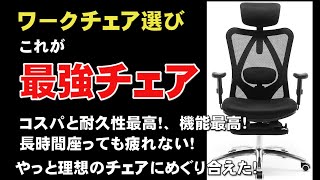 ワークチェア選び
これが
最強チェア
コスパと耐久性最高!、機能最高!
長時間座っても疲れない!
やっと理想のチェアにめぐり合えた!